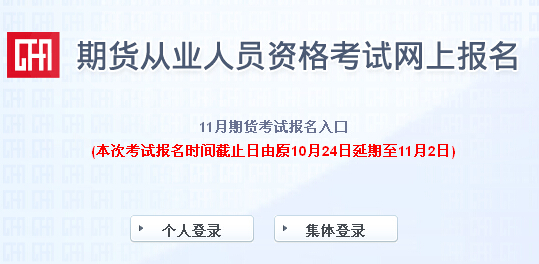 CFA

期货从业人员资格考试网上报名

11月期货考试报名入口

(本次考试报名时间截止日由原10月24日延期至11月2日)

个人登录

集体登录